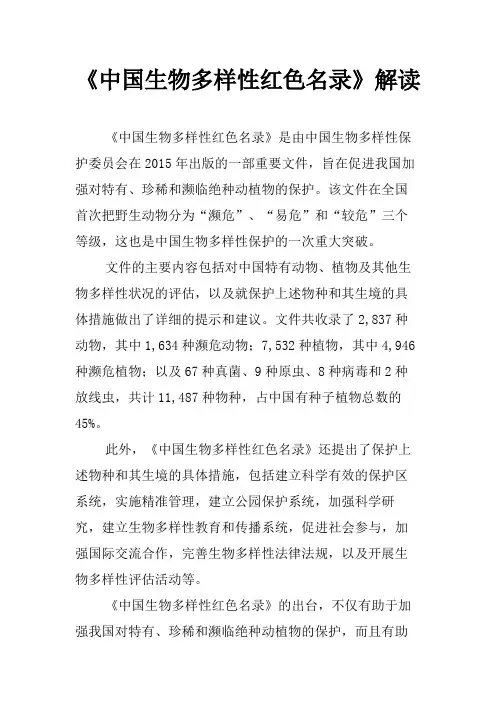 《中国生物多样性红色名录》解读

《中国生物多样性红色名录》是由中国生物多样性保护委员会在2015年出版的一部重要文件，旨在促进我国加强对特有、珍稀和濒临绝种动植物的保护。该文件在全国首次把野生动物分为“濒危”、“易危”和“较危”三个等级，这也是中国生物多样性保护的一次重大突破。

文件的主要内容包括对中国特有动物、植物及其他生物多样性状况的评估，以及就保护上述物种和其生境的具体措施做出了详细的提示和建议。文件共收录了2,837种动物，其中1,634种濒危动物；7,532种植物，其中4,946种濒危植物；以及67种真菌、9种原虫、8种病毒和2种放线虫，共计11,487种物种，占中国有种子植物总数的45%。

此外，《中国生物多样性红色名录》还提出了保护上述物种和其生境的具体措施，包括建立科学有效的保护区系统，实施精准管理，建立公园保护系统，加强科学研究，建立生物多样性教育和传播系统，促进社会参与，加强国际交流合作，完善生物多样性法律法规，以及开展生物多样性评估活动等。

《中国生物多样性红色名录》的出台，不仅有助于加强我国对特有、珍稀和濒临绝种动植物的保护，而且有助